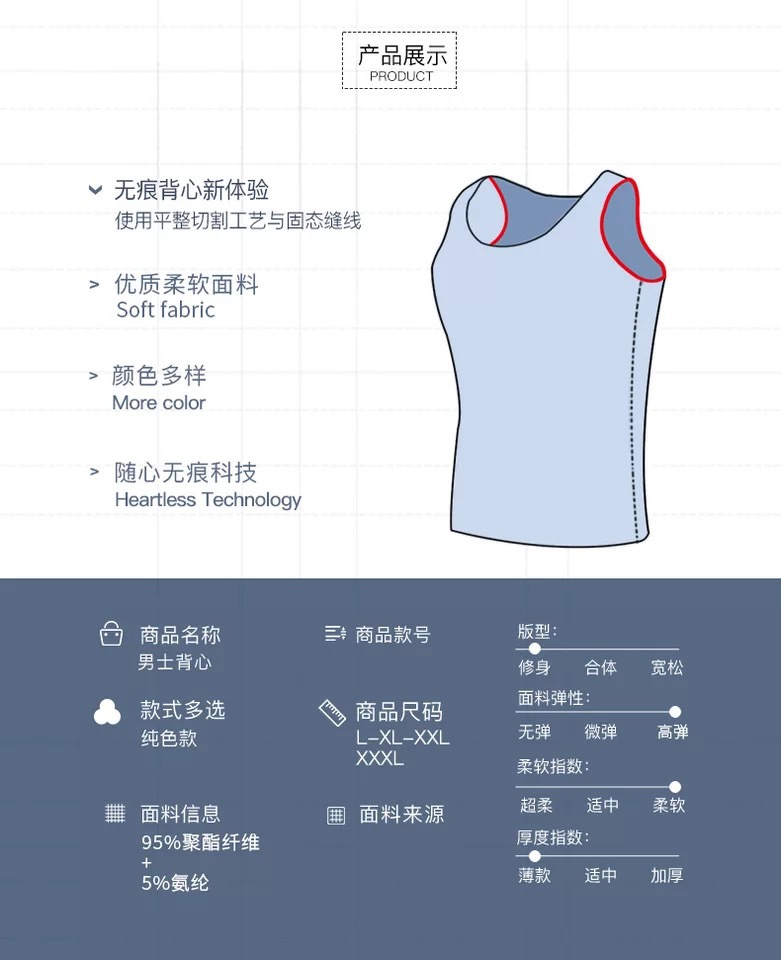 产品展示
PRODUCT

无痕背心新体验
使用平整切割工艺与固态缝线

> 优质柔软面料
Soft fabric

> 颜色多样
More color

> 随心无痕科技
Heartless Technology

商品名称
男士背心

款式多选
纯色款

面料信息
95%聚酯纤维
+
5%氨纶

商品款号

商品尺码
L-XL-XXL
XXXL

面料来源

版型:
修身 合体 宽松

面料弹性:
无弹 微弹 高弹

柔软指数:
超柔 适中 柔软

厚度指数:
薄款 适中 加厚